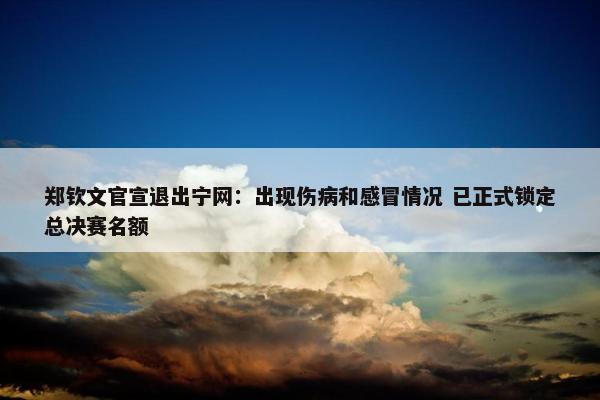 郑钦文官宣退出宁网：出现伤病和感冒情况 已正式锁定总决赛名额